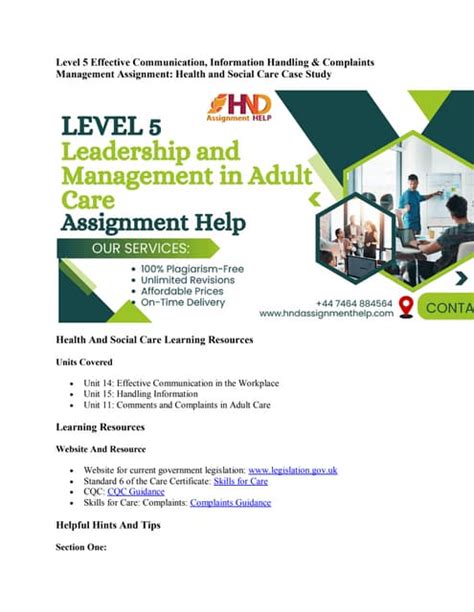 Level 5 Effective Communication, Information Handling & Complaints Management Assignment: Health and Social Care Case Study

HND
Assignment HELP

LEVEL 5
Leadership and Management in Adult Care
Assignment Help

OUR SERVICES:
• 100% Plagiarism-Free
• Unlimited Revisions
• Affordable Prices
• On-Time Delivery

+44 7464 884564
www.hndassignmenthelp.com
CONTA

Health And Social Care Learning Resources

Units Covered

• Unit 14: Effective Communication in the Workplace
• Unit 15: Handling Information
• Unit 11: Comments and Complaints in Adult Care

Learning Resources

Website And Resource

• Website for current government legislation: www.legislation.gov.uk
• Standard 6 of the Care Certificate: Skills for Care
• CQC: CQC Guidance
• Skills for Care: Complaints: Complaints Guidance

Helpful Hints And Tips

Section One: